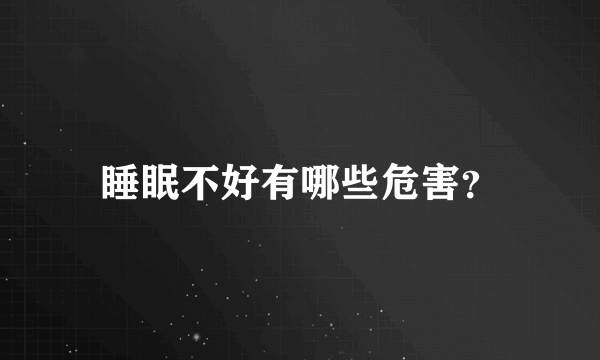 睡眠不好有哪些危害?